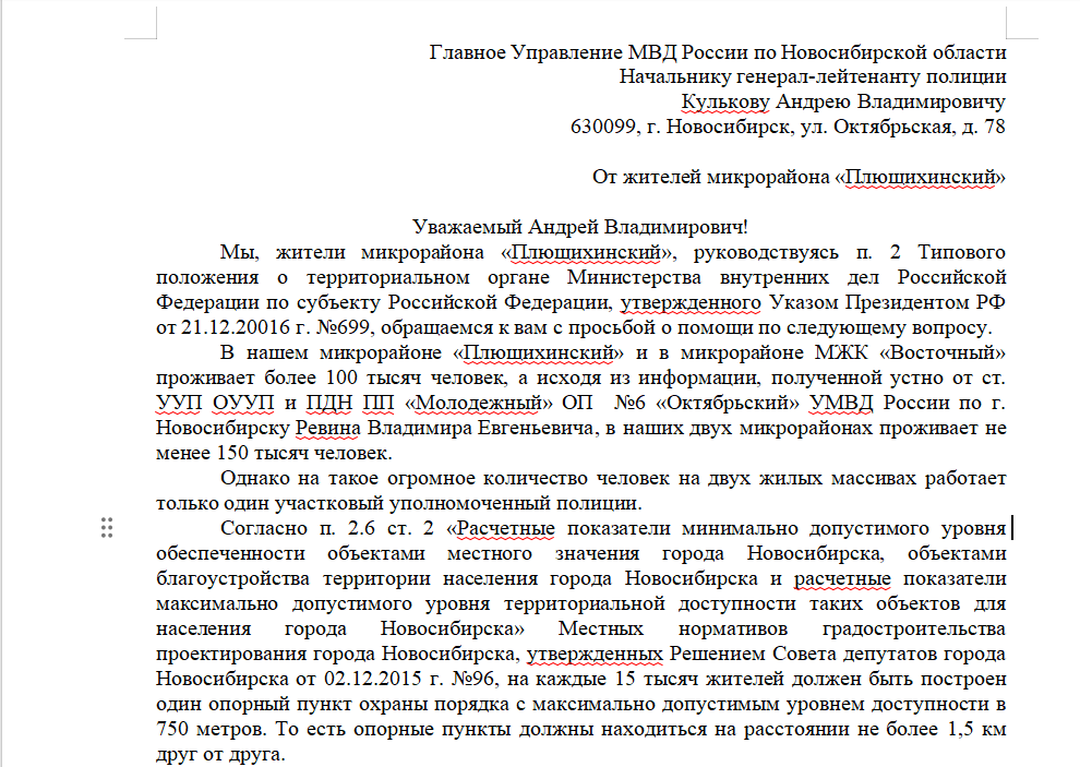 Главное Управление МВД России по Новосибирской области
Начальнику генерал-лейтенанту полиции
Кулькову Андрею Владимировичу
630099, г. Новосибирск, ул. Октябрьская, д. 78

От жителей микрорайона «Плющихинский»

Уважаемый Андрей Владимирович!

Мы, жители микрорайона «Плющихинский», руководствуясь п. 2 Типового положения о территориальном органе Министерства внутренних дел Российской Федерации по субъекту Российской Федерации, утвержденного Указом Президентом РФ от 21.12.20016 г. №699, обращаемся к вам с просьбой о помощи по следующему вопросу.

В нашем микрорайоне «Плющихинский» и в микрорайоне МЖК «Восточный» проживает более 100 тысяч человек, а исходя из информации, полученной устно от ст. УУП ОУУП и ПДН ПП «Молодежный» ОП №6 «Октябрьский» УМВД России по г. Новосибирску Ревина Владимира Евгеньевича, в наших двух микрорайонах проживает не менее 150 тысяч человек.

Однако на такое огромное количество человек на двух жилых массивах работает только один участковый уполномоченный полиции.

Согласно п. 2.6 ст. 2 «Расчетные показатели минимально допустимого уровня обеспеченности объектами местного значения города Новосибирска, объектами благоустройства территории населения города Новосибирска и расчетные показатели максимально допустимого уровня территориальной доступности таких объектов для населения города Новосибирска» Местных нормативов градостроительства проектирования города Новосибирска, утвержденных Решением Совета депутатов города Новосибирска от 02.12.2015 г. №96, на каждые 15 тысяч жителей должен быть построен один опорный пункт охраны порядка с максимально допустимым уровнем доступности в 750 метров. То есть опорные пункты должны находиться на расстоянии не более 1,5 км друг от друга.